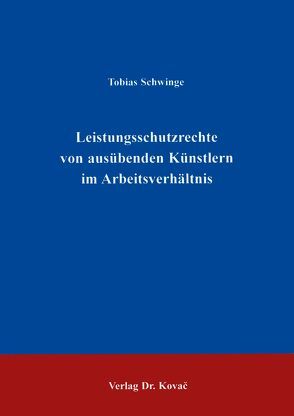 Tobias Schwinge

Leistungsschutzrechte von ausübenden Künstlern im Arbeitsverhältnis

Verlag Dr. Kovač